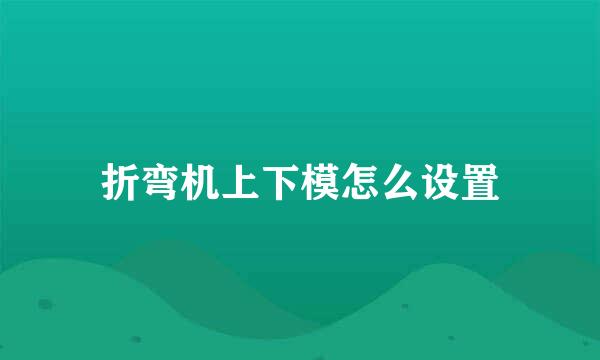 折弯机上下模怎么设置